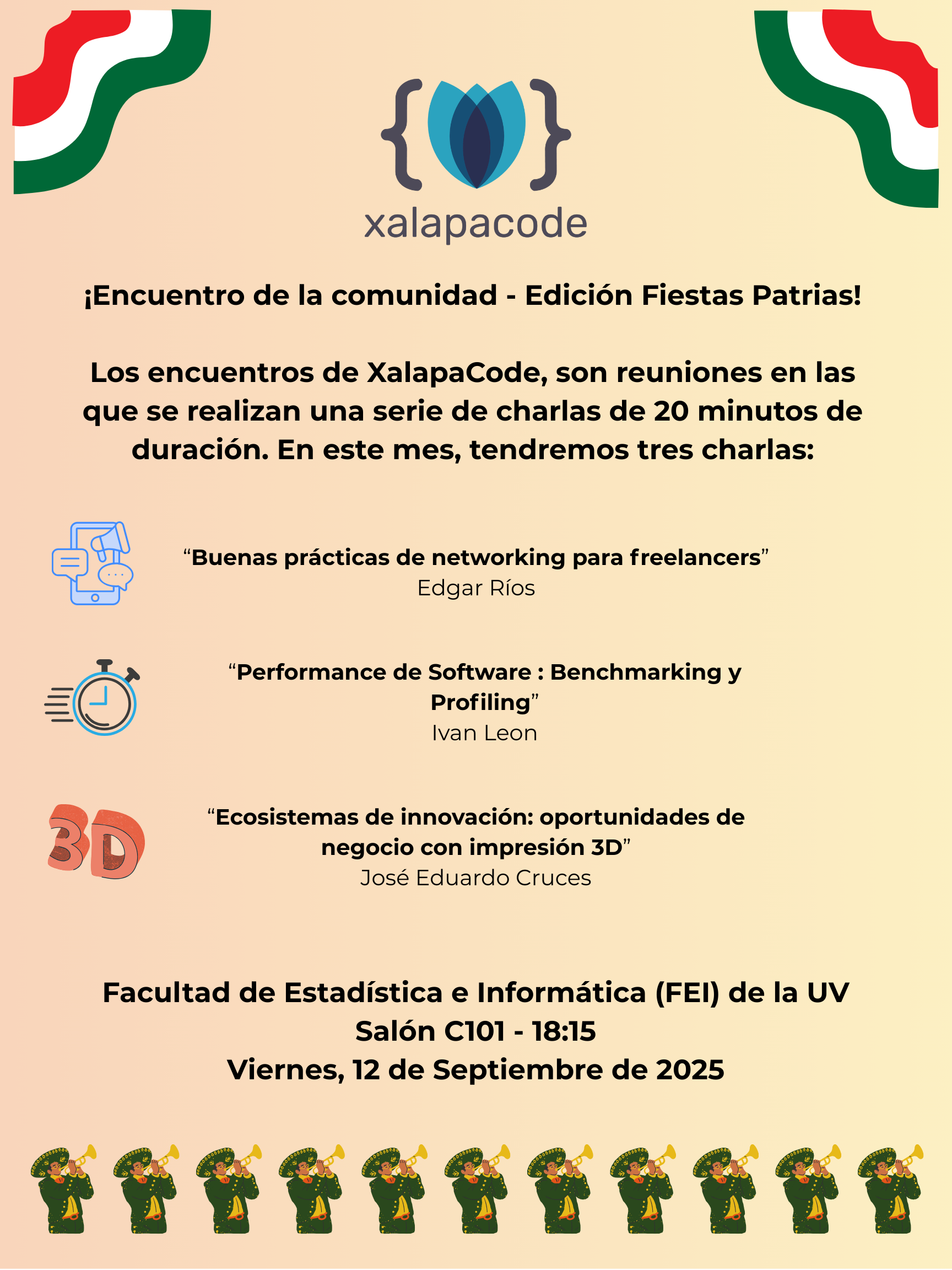 xalapacode

¡Encuentro de la comunidad - Edición Fiestas Patrias!

Los encuentros de XalapaCode, son reuniones en las que se realizan una serie de charlas de 20 minutos de duración. En este mes, tendremos tres charlas:

“Buenas prácticas de networking para freelancers”
Edgar Ríos

“Performance de Software : Benchmarking y Profiling”
Ivan Leon

3D

“Ecosistemas de innovación: oportunidades de negocio con impresión 3D”
José Eduardo Cruces

Facultad de Estadística e Informática (FEI) de la UV
Salón C101 - 18:15
Viernes, 12 de Septiembre de 2025